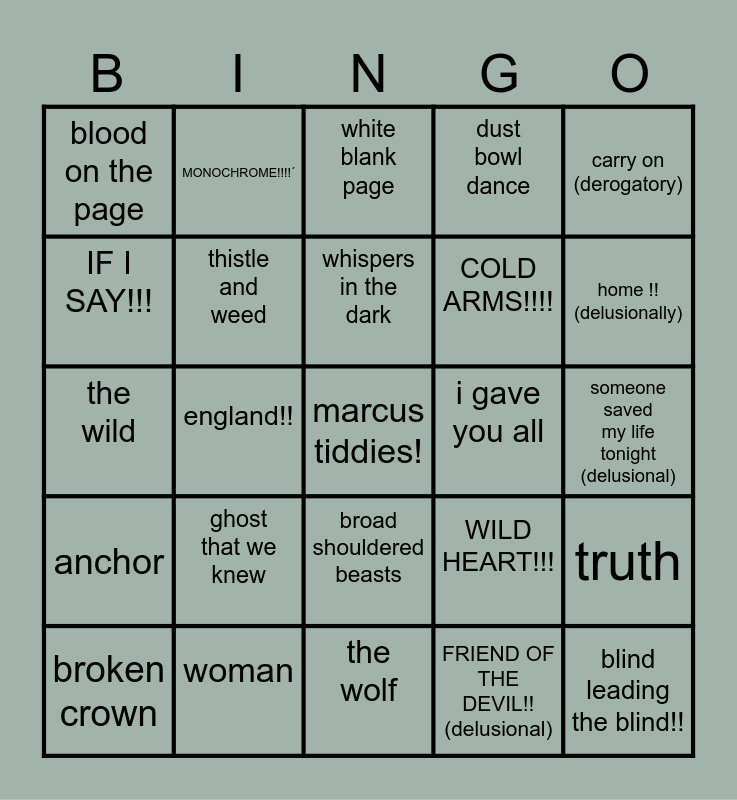 | B | I | N | G | O |
|---|---|---|---|---|
| blood on the page | MONOCHROME!!!!´ | white blank page | dust bowl dance | carry on (derogatory) |
| IF I SAY!!! | thistle and weed | whispers in the dark | COLD ARMS!!!! | home !! (delusionally) |
| the wild | england!! | marcus tiddies! | i gave you all | someone saved my life tonight (delusional) |
| anchor | ghost that we knew | broad shouldered beasts | WILD HEART!!! | truth |
| broken crown | woman | the wolf | FRIEND OF THE DEVIL!! (delusional) | blind leading the blind!! |